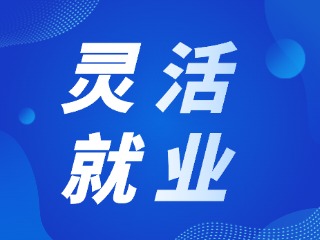 灵活
就业